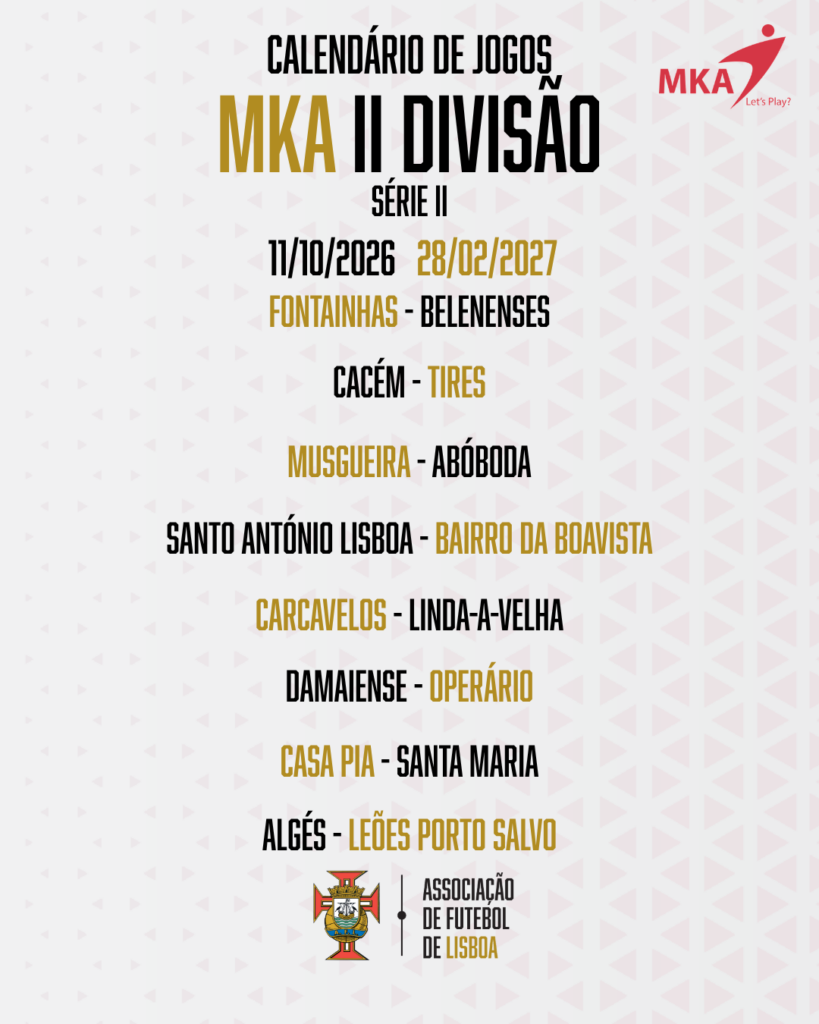 CALENDÁRIO DE JOGOS
MKA II DIVISÃO
SÉRIE II

MKA
Let's Play?

11/10/2026 28/02/2027

FONTAINHAS - BELENENSES

CACÉM - TIRES

MUSGUEIRA - ABÓBODA

SANTO ANTÓNIO LISBOA - BAIRRO DA BOAVISTA

CARCAVELOS - LINDA-A-VELHA

DAMAIENSE - OPERÁRIO

CASA PIA - SANTA MARIA

ALGÉS - LEÕES PORTO SALVO

ASSOCIAÇÃO
DE FUTEBOL
DE LISBOA